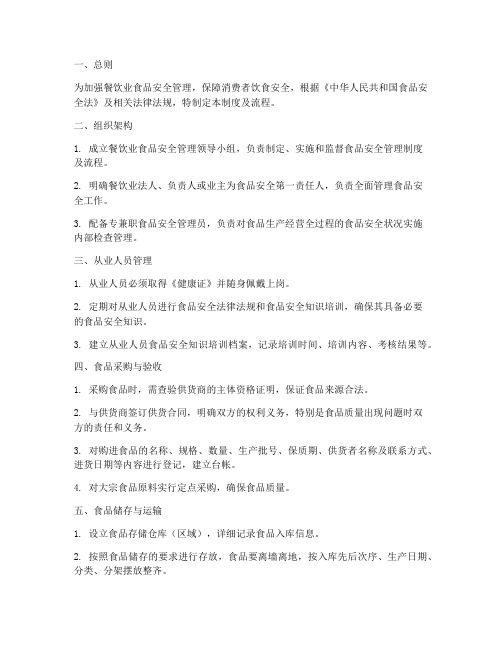 一、总则

为加强餐饮业食品安全管理，保障消费者饮食安全，根据《中华人民共和国食品安全法》及相关法律法规，特制定本制度及流程。

二、组织架构

1. 成立餐饮业食品安全管理领导小组，负责制定、实施和监督食品安全管理制度及流程。

2. 明确餐饮业法人、负责人或业主为食品安全第一责任人，负责全面管理食品安全工作。

3. 配备专兼职食品安全管理员，负责对食品生产经营全过程的食品安全状况实施内部检查管理。

三、从业人员管理

1. 从业人员必须取得《健康证》并随身佩戴上岗。

2. 定期对从业人员进行食品安全法律法规和食品安全知识培训，确保其具备必要的食品安全知识。

3. 建立从业人员食品安全知识培训档案，记录培训时间、培训内容、考核结果等。

四、食品采购与验收

1. 采购食品时，需查验供货商的主体资格证明，保证食品来源合法。

2. 与供货商签订供货合同，明确双方的权利义务，特别是食品质量出现问题时双方的责任和义务。

3. 对购进食品的名称、规格、数量、生产批号、保质期、供货者名称及联系方式、进货日期等内容进行登记，建立台帐。

4. 对大宗食品原料实行定点采购，确保食品质量。

五、食品储存与运输

1. 设立食品存储仓库（区域），详细记录食品入库信息。

2. 按照食品储存的要求进行存放，食品要离墙离地，按入库先后次序、生产日期、分类、分架摆放整齐。